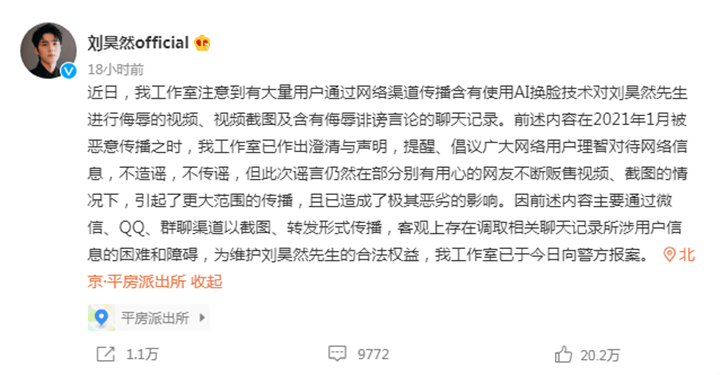 刘昊然official

18小时前

近日，我工作室注意到有大量用户通过网络渠道传播含有使用AI换脸技术对刘昊然先生进行侮辱的视频、视频截图及含有侮辱诽谤言论的聊天记录。前述内容在2021年1月被恶意传播之时，我工作室已作出澄清与声明，提醒、倡议广大网络用户理智对待网络信息，不造谣，不传谣，但此次谣言仍然在部分别有用心的网友不断贩售视频、截图的情况下，引起了更大范围的传播，且已造成了极其恶劣的影响。因前述内容主要通过微信、QQ、群聊渠道以截图、转发形式传播，客观上存在调取相关聊天记录所涉用户信息的困难和障碍，为维护刘昊然先生的合法权益，我工作室已于今日向警方报案。 北京·平房派出所 收起

平房派出所

1.1万 9772 20.2万